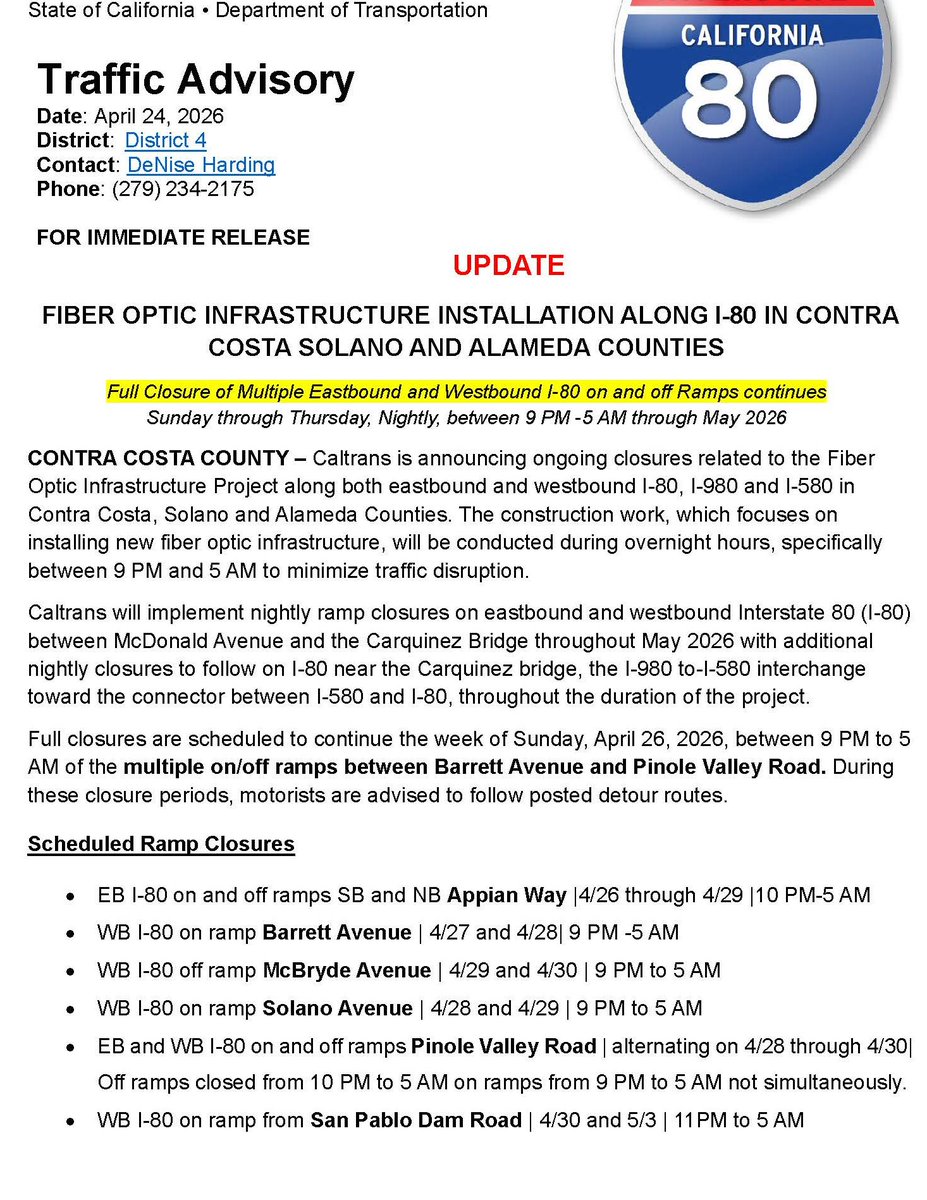 State of California • Department of Transportation

CALIFORNIA
80

Traffic Advisory
Date: April 24, 2026
District: District 4
Contact: DeNise Harding
Phone: (279) 234-2175

FOR IMMEDIATE RELEASE

UPDATE

FIBER OPTIC INFRASTRUCTURE INSTALLATION ALONG I-80 IN CONTRA COSTA SOLANO AND ALAMEDA COUNTIES

Full Closure of Multiple Eastbound and Westbound I-80 on and off Ramps continues
Sunday through Thursday, Nightly, between 9 PM -5 AM through May 2026

CONTRA COSTA COUNTY – Caltrans is announcing ongoing closures related to the Fiber Optic Infrastructure Project along both eastbound and westbound I-80, I-980 and I-580 in Contra Costa, Solano and Alameda Counties. The construction work, which focuses on installing new fiber optic infrastructure, will be conducted during overnight hours, specifically between 9 PM and 5 AM to minimize traffic disruption.

Caltrans will implement nightly ramp closures on eastbound and westbound Interstate 80 (I-80) between McDonald Avenue and the Carquinez Bridge throughout May 2026 with additional nightly closures to follow on I-80 near the Carquinez bridge, the I-980 to-I-580 interchange toward the connector between I-580 and I-80, throughout the duration of the project.

Full closures are scheduled to continue the week of Sunday, April 26, 2026, between 9 PM to 5 AM of the multiple on/off ramps between Barrett Avenue and Pinole Valley Road. During these closure periods, motorists are advised to follow posted detour routes.

Scheduled Ramp Closures

• EB I-80 on and off ramps SB and NB Appian Way |4/26 through 4/29 |10 PM-5 AM
• WB I-80 on ramp Barrett Avenue | 4/27 and 4/28| 9 PM -5 AM
• WB I-80 off ramp McBryde Avenue | 4/29 and 4/30 | 9 PM to 5 AM
• WB I-80 on ramp Solano Avenue | 4/28 and 4/29 | 9 PM to 5 AM
• EB and WB I-80 on and off ramps Pinole Valley Road | alternating on 4/28 through 4/30| Off ramps closed from 10 PM to 5 AM on ramps from 9 PM to 5 AM not simultaneously.
• WB I-80 on ramp from San Pablo Dam Road | 4/30 and 5/3 | 11PM to 5 AM